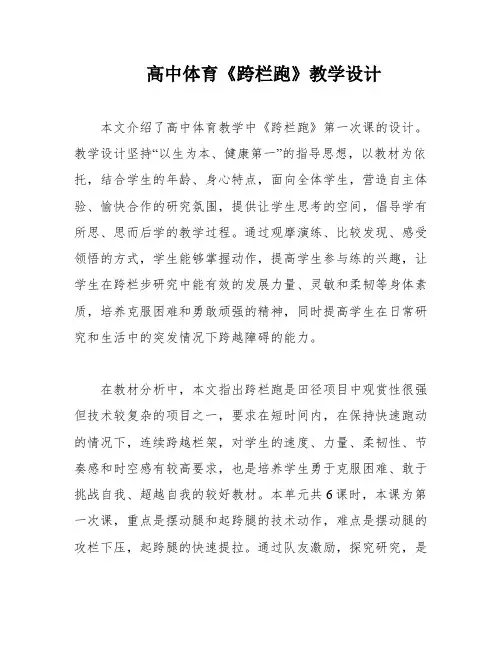 高中体育《跨栏跑》教学设计

本文介绍了高中体育教学中《跨栏跑》第一次课的设计。教学设计坚持“以生为本、健康第一”的指导思想，以教材为依托，结合学生的年龄、身心特点，面向全体学生，营造自主体验、愉快合作的研究氛围，提供让学生思考的空间，倡导学有所思、思而后学的教学过程。通过观摩演练、比较发现、感受领悟的方式，学生能够掌握动作，提高学生参与练的兴趣，让学生在跨栏步研究中能有效的发展力量、灵敏和柔韧等身体素质，培养克服困难和勇敢顽强的精神，同时提高学生在日常研究和生活中的突发情况下跨越障碍的能力。

在教材分析中，本文指出跨栏跑是田径项目中观赏性很强但技术较复杂的项目之一，要求在短时间内，在保持快速跑动的情况下，连续跨越栏架，对学生的速度、力量、柔韧性、节奏感和时空感有较高要求，也是培养学生勇于克服困难、敢于挑战自我、超越自我的较好教材。本单元共6课时，本课为第一次课，重点是摆动腿和起跨腿的技术动作，难点是摆动腿的攻栏下压，起跨腿的快速提拉。通过队友激励，探究研究，是